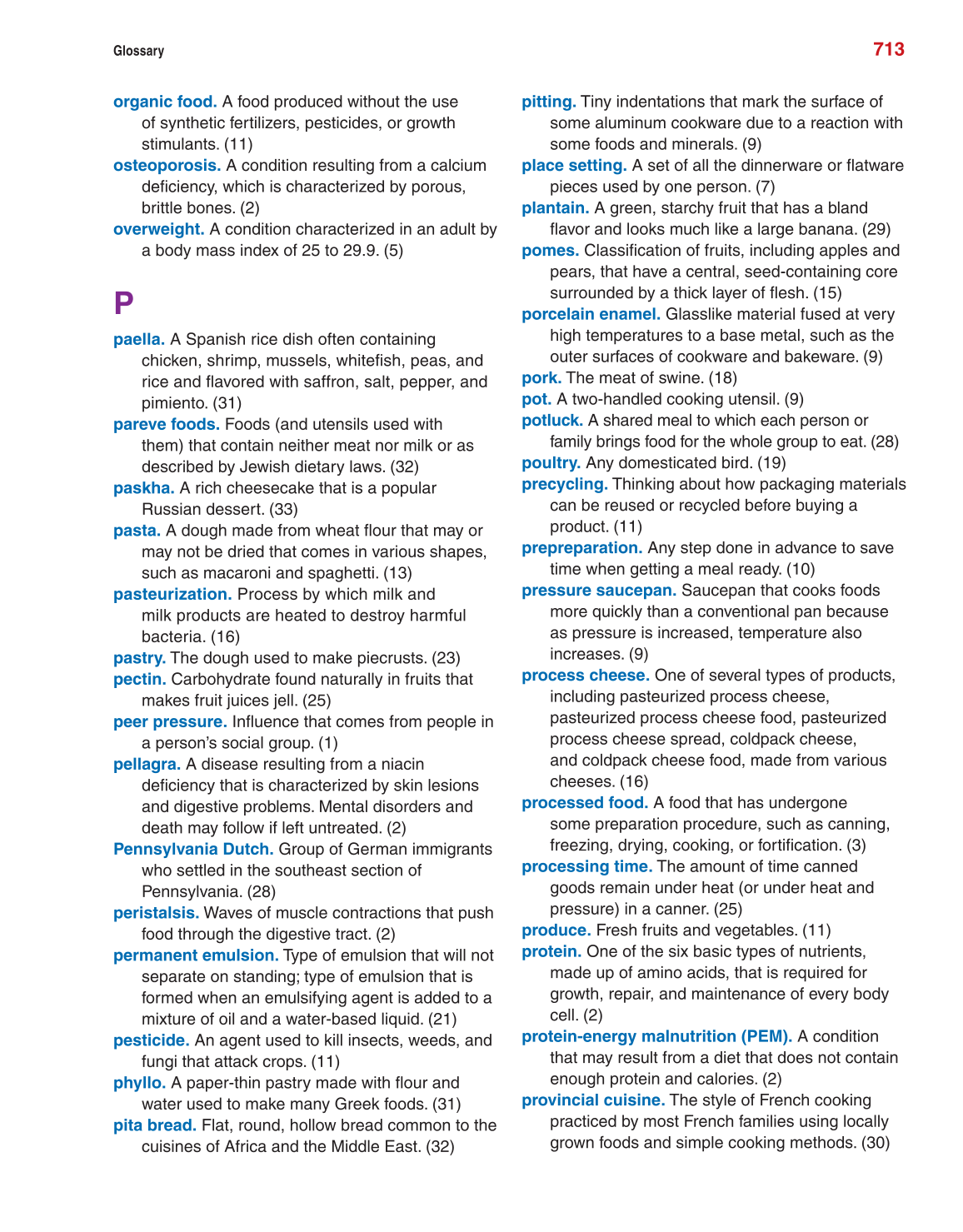 Glossary

713

organic food. A food produced without the use of synthetic fertilizers, pesticides, or growth stimulants. (11)
osteoporosis. A condition resulting from a calcium deficiency, which is characterized by porous, brittle bones. (2)
overweight. A condition characterized in an adult by a body mass index of 25 to 29.9. (5)

P

paella. A Spanish rice dish often containing chicken, shrimp, mussels, whitefish, peas, and rice and flavored with saffron, salt, pepper, and pimiento. (31)
pareve foods. Foods (and utensils used with them) that contain neither meat nor milk or as described by Jewish dietary laws. (32)
paskha. A rich cheesecake that is a popular Russian dessert. (33)
pasta. A dough made from wheat flour that may or may not be dried that comes in various shapes, such as macaroni and spaghetti. (13)
pasteurization. Process by which milk and milk products are heated to destroy harmful bacteria. (16)
pastry. The dough used to make piecrusts. (23)
pectin. Carbohydrate found naturally in fruits that makes fruit juices jell. (25)
peer pressure. Influence that comes from people in a person's social group. (1)
pellagra. A disease resulting from a niacin deficiency that is characterized by skin lesions and digestive problems. Mental disorders and death may follow if left untreated. (2)
Pennsylvania Dutch. Group of German immigrants who settled in the southeast section of Pennsylvania. (28)
peristalsis. Waves of muscle contractions that push food through the digestive tract. (2)
permanent emulsion. Type of emulsion that will not separate on standing; type of emulsion that is formed when an emulsifying agent is added to a mixture of oil and a water-based liquid. (21)
pesticide. An agent used to kill insects, weeds, and fungi that attack crops. (11)
phyllo. A paper-thin pastry made with flour and water used to make many Greek foods. (31)
pita bread. Flat, round, hollow bread common to the cuisines of Africa and the Middle East. (32)

pitting. Tiny indentations that mark the surface of some aluminum cookware due to a reaction with some foods and minerals. (9)
place setting. A set of all the dinnerware or flatware pieces used by one person. (7)
plantain. A green, starchy fruit that has a bland flavor and looks much like a large banana. (29)
pomes. Classification of fruits, including apples and pears, that have a central, seed-containing core surrounded by a thick layer of flesh. (15)
porcelain enamel. Glasslike material fused at very high temperatures to a base metal, such as the outer surfaces of cookware and bakeware. (9)
pork. The meat of swine. (18)
pot. A two-handled cooking utensil. (9)
potluck. A shared meal to which each person or family brings food for the whole group to eat. (28)
poultry. Any domesticated bird. (19)
precycling. Thinking about how packaging materials can be reused or recycled before buying a product. (11)
prepreparation. Any step done in advance to save time when getting a meal ready. (10)
pressure saucepan. Saucepan that cooks foods more quickly than a conventional pan because as pressure is increased, temperature also increases. (9)
process cheese. One of several types of products, including pasteurized process cheese, pasteurized process cheese food, pasteurized process cheese spread, coldpack cheese, and coldpack cheese food, made from various cheeses. (16)
processed food. A food that has undergone some preparation procedure, such as canning, freezing, drying, cooking, or fortification. (3)
processing time. The amount of time canned goods remain under heat (or under heat and pressure) in a canner. (25)
produce. Fresh fruits and vegetables. (11)
protein. One of the six basic types of nutrients, made up of amino acids, that is required for growth, repair, and maintenance of every body cell. (2)
protein-energy malnutrition (PEM). A condition that may result from a diet that does not contain enough protein and calories. (2)
provincial cuisine. The style of French cooking practiced by most French families using locally grown foods and simple cooking methods. (30)